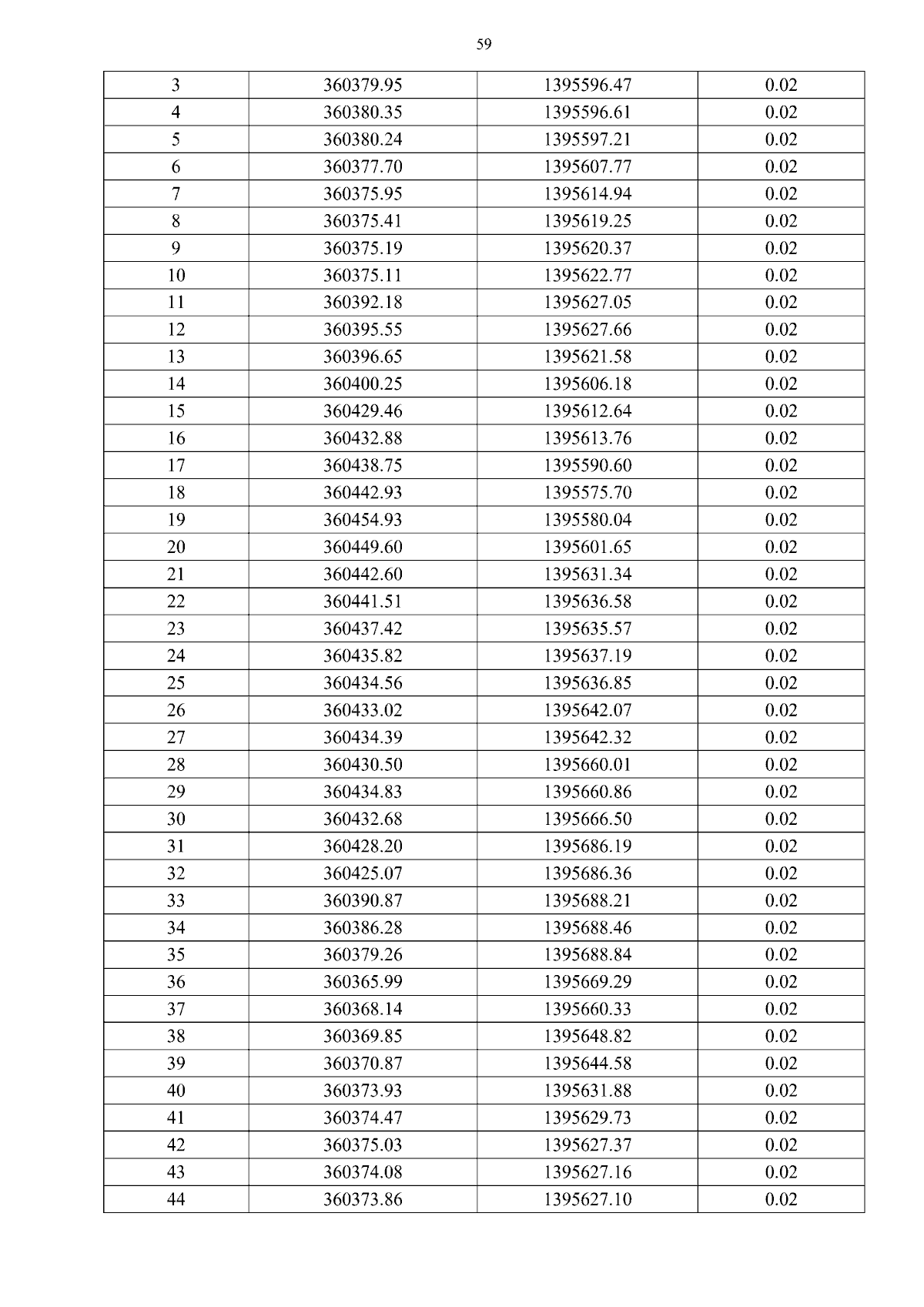 59

| 3 | 360379.95 | 1395596.47 | 0.02 |
|---|---|---|---|
| 4 | 360380.35 | 1395596.61 | 0.02 |
| 5 | 360380.24 | 1395597.21 | 0.02 |
| 6 | 360377.70 | 1395607.77 | 0.02 |
| 7 | 360375.95 | 1395614.94 | 0.02 |
| 8 | 360375.41 | 1395619.25 | 0.02 |
| 9 | 360375.19 | 1395620.37 | 0.02 |
| 10 | 360375.11 | 1395622.77 | 0.02 |
| 11 | 360392.18 | 1395627.05 | 0.02 |
| 12 | 360395.55 | 1395627.66 | 0.02 |
| 13 | 360396.65 | 1395621.58 | 0.02 |
| 14 | 360400.25 | 1395606.18 | 0.02 |
| 15 | 360429.46 | 1395612.64 | 0.02 |
| 16 | 360432.88 | 1395613.76 | 0.02 |
| 17 | 360438.75 | 1395590.60 | 0.02 |
| 18 | 360442.93 | 1395575.70 | 0.02 |
| 19 | 360454.93 | 1395580.04 | 0.02 |
| 20 | 360449.60 | 1395601.65 | 0.02 |
| 21 | 360442.60 | 1395631.34 | 0.02 |
| 22 | 360441.51 | 1395636.58 | 0.02 |
| 23 | 360437.42 | 1395635.57 | 0.02 |
| 24 | 360435.82 | 1395637.19 | 0.02 |
| 25 | 360434.56 | 1395636.85 | 0.02 |
| 26 | 360433.02 | 1395642.07 | 0.02 |
| 27 | 360434.39 | 1395642.32 | 0.02 |
| 28 | 360430.50 | 1395660.01 | 0.02 |
| 29 | 360434.83 | 1395660.86 | 0.02 |
| 30 | 360432.68 | 1395666.50 | 0.02 |
| 31 | 360428.20 | 1395686.19 | 0.02 |
| 32 | 360425.07 | 1395686.36 | 0.02 |
| 33 | 360390.87 | 1395688.21 | 0.02 |
| 34 | 360386.28 | 1395688.46 | 0.02 |
| 35 | 360379.26 | 1395688.84 | 0.02 |
| 36 | 360365.99 | 1395669.29 | 0.02 |
| 37 | 360368.14 | 1395660.33 | 0.02 |
| 38 | 360369.85 | 1395648.82 | 0.02 |
| 39 | 360370.87 | 1395644.58 | 0.02 |
| 40 | 360373.93 | 1395631.88 | 0.02 |
| 41 | 360374.47 | 1395629.73 | 0.02 |
| 42 | 360375.03 | 1395627.37 | 0.02 |
| 43 | 360374.08 | 1395627.16 | 0.02 |
| 44 | 360373.86 | 1395627.10 | 0.02 |